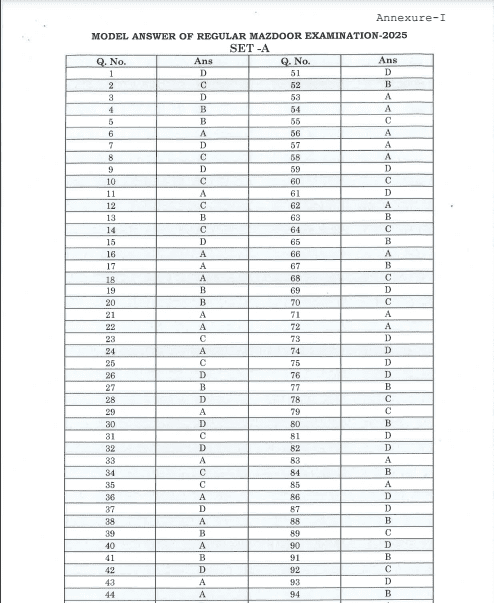 Annexure-I

MODEL ANSWER OF REGULAR MAZDOOR EXAMINATION-2025
SET -A

| Q. No. | Ans | Q. No. | Ans |
|---|---|---|---|
| 1 | D | 51 | D |
| 2 | C | 52 | B |
| 3 | D | 53 | A |
| 4 | B | 54 | A |
| 5 | B | 55 | C |
| 6 | A | 56 | A |
| 7 | D | 57 | A |
| 8 | C | 58 | A |
| 9 | D | 59 | D |
| 10 | C | 60 | C |
| 11 | A | 61 | D |
| 12 | C | 62 | A |
| 13 | B | 63 | B |
| 14 | C | 64 | C |
| 15 | D | 65 | B |
| 16 | A | 66 | A |
| 17 | A | 67 | B |
| 18 | A | 68 | C |
| 19 | B | 69 | D |
| 20 | B | 70 | C |
| 21 | A | 71 | A |
| 22 | A | 72 | A |
| 23 | C | 73 | D |
| 24 | A | 74 | D |
| 25 | C | 75 | D |
| 26 | D | 76 | D |
| 27 | B | 77 | B |
| 28 | D | 78 | C |
| 29 | A | 79 | C |
| 30 | D | 80 | B |
| 31 | C | 81 | D |
| 32 | D | 82 | D |
| 33 | A | 83 | A |
| 34 | C | 84 | B |
| 35 | C | 85 | A |
| 36 | A | 86 | D |
| 37 | D | 87 | D |
| 38 | A | 88 | B |
| 39 | B | 89 | C |
| 40 | A | 90 | D |
| 41 | B | 91 | B |
| 42 | D | 92 | C |
| 43 | A | 93 | D |
| 44 | A | 94 | B |